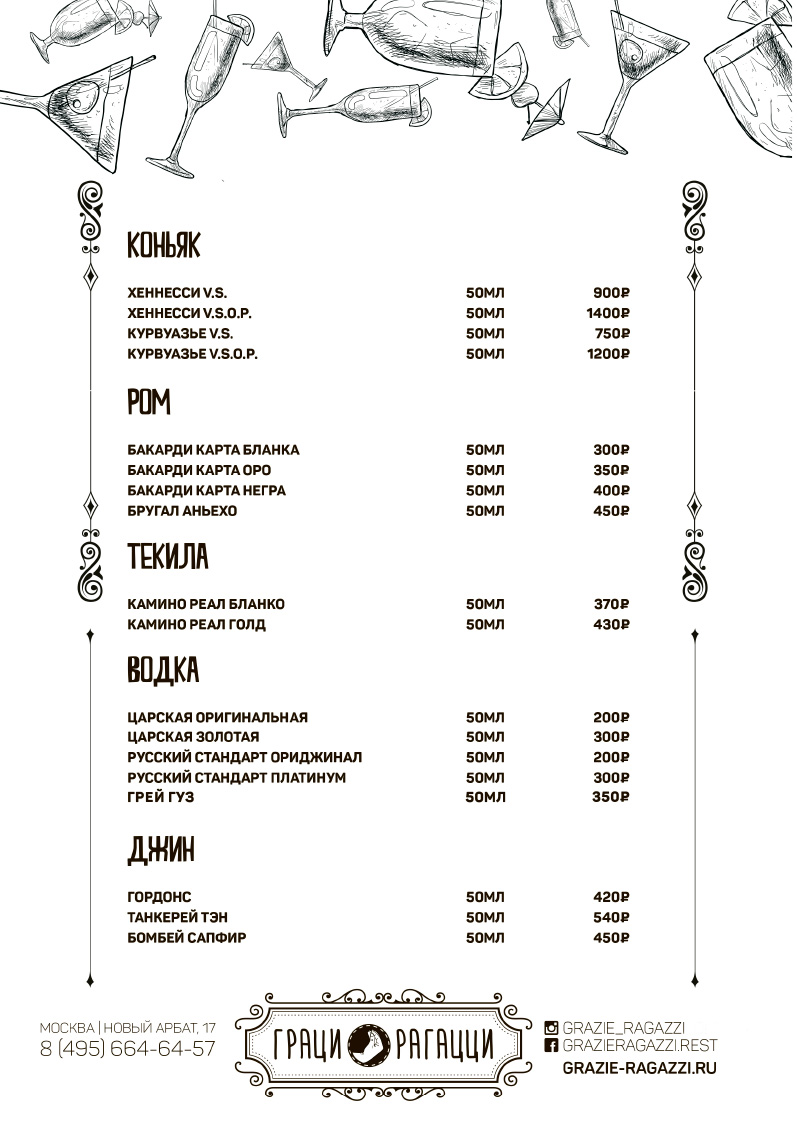 КОНЬЯК

| | | |
|---|---|---|
| ХЕННЕССИ V.S. | 50МЛ | 900₽ |
| ХЕННЕССИ V.S.O.P. | 50МЛ | 1400₽ |
| КУРВУАЗЬЕ V.S. | 50МЛ | 750₽ |
| КУРВУАЗЬЕ V.S.O.P. | 50МЛ | 1200₽ |

РОМ

| | | |
|---|---|---|
| БАКАРДИ КАРТА БЛАНКА | 50МЛ | 300₽ |
| БАКАРДИ КАРТА ОРО | 50МЛ | 350₽ |
| БАКАРДИ КАРТА НЕГРА | 50МЛ | 400₽ |
| БРУГАЛ АНЬЕХО | 50МЛ | 450₽ |

ТЕКИЛА

| | | |
|---|---|---|
| КАМИНО РЕАЛ БЛАНКО | 50МЛ | 370₽ |
| КАМИНО РЕАЛ ГОЛД | 50МЛ | 430₽ |

ВОДКА

| | | |
|---|---|---|
| ЦАРСКАЯ ОРИГИНАЛЬНАЯ | 50МЛ | 200₽ |
| ЦАРСКАЯ ЗОЛОТАЯ | 50МЛ | 300₽ |
| РУССКИЙ СТАНДАРТ ОРИДЖИНАЛ | 50МЛ | 200₽ |
| РУССКИЙ СТАНДАРТ ПЛАТИНУМ | 50МЛ | 300₽ |
| ГРЕЙ ГУЗ | 50МЛ | 350₽ |

ДЖИН

| | | |
|---|---|---|
| ГОРДОНС | 50МЛ | 420₽ |
| ТАНКЕРЕЙ ТЭН | 50МЛ | 540₽ |
| БОМБЕЙ САПФИР | 50МЛ | 450₽ |

МОСКВА | НОВЫЙ АРБАТ, 17
8 (495) 664-64-57

ГРАЦИ РАГАЦЦИ

GRAZIE_RAGAZZI
GRAZIERAGAZZI.REST
GRAZIE-RAGAZZI.RU